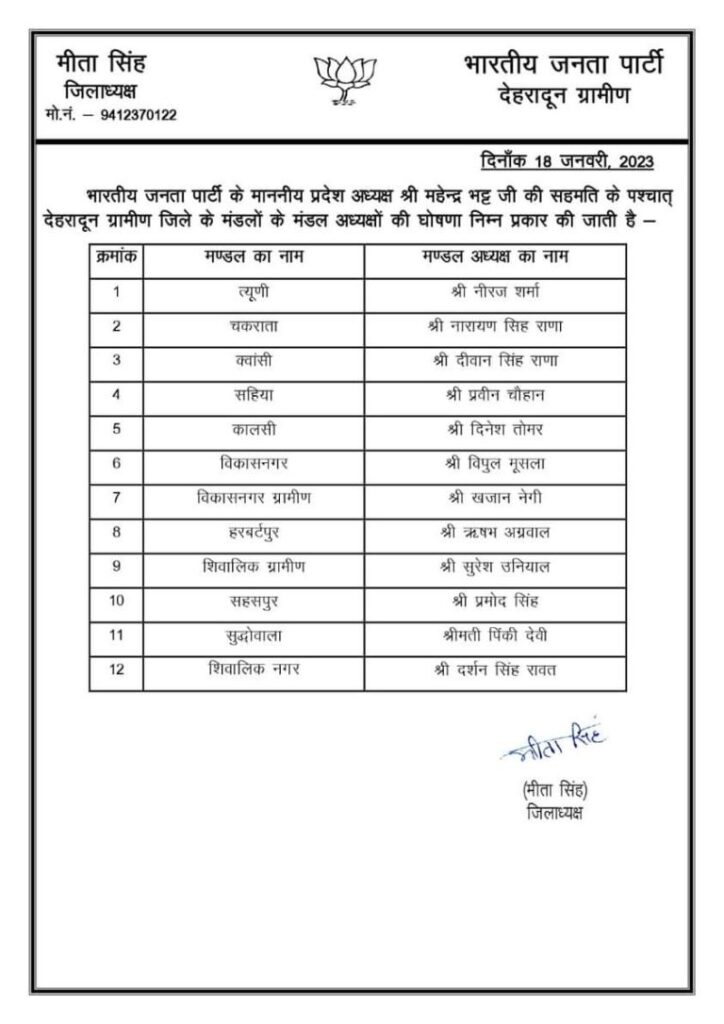 मीता सिंह
जिलाध्यक्ष
मो.नं. – 9412370122

भारतीय जनता पार्टी
देहरादून ग्रामीण

दिनाँक 18 जनवरी, 2023

भारतीय जनता पार्टी के माननीय प्रदेश अध्यक्ष श्री महेन्द्र भट्ट जी की सहमति के पश्चात् देहरादून ग्रामीण जिले के मंडलों के मंडल अध्यक्षों की घोषणा निम्न प्रकार की जाती है –

| क्रमांक | मण्डल का नाम | मण्डल अध्यक्ष का नाम |
|---|---|---|
| 1 | त्यूणी | श्री नीरज शर्मा |
| 2 | चकराता | श्री नारायण सिंह राणा |
| 3 | क्वांसी | श्री दीवान सिंह राणा |
| 4 | सहिया | श्री प्रवीन चौहान |
| 5 | कालसी | श्री दिनेश तोमर |
| 6 | विकासनगर | श्री विपुल मूसला |
| 7 | विकासनगर ग्रामीण | श्री खजान नेगी |
| 8 | हरबर्टपुर | श्री ऋषभ अग्रवाल |
| 9 | शिवालिक ग्रामीण | श्री सुरेश उनियाल |
| 10 | सहसपुर | श्री प्रमोद सिंह |
| 11 | सुद्धोवाला | श्रीमती पिंकी देवी |
| 12 | शिवालिक नगर | श्री दर्शन सिंह रावत |

मीता सिंह

(मीता सिंह)
जिलाध्यक्ष